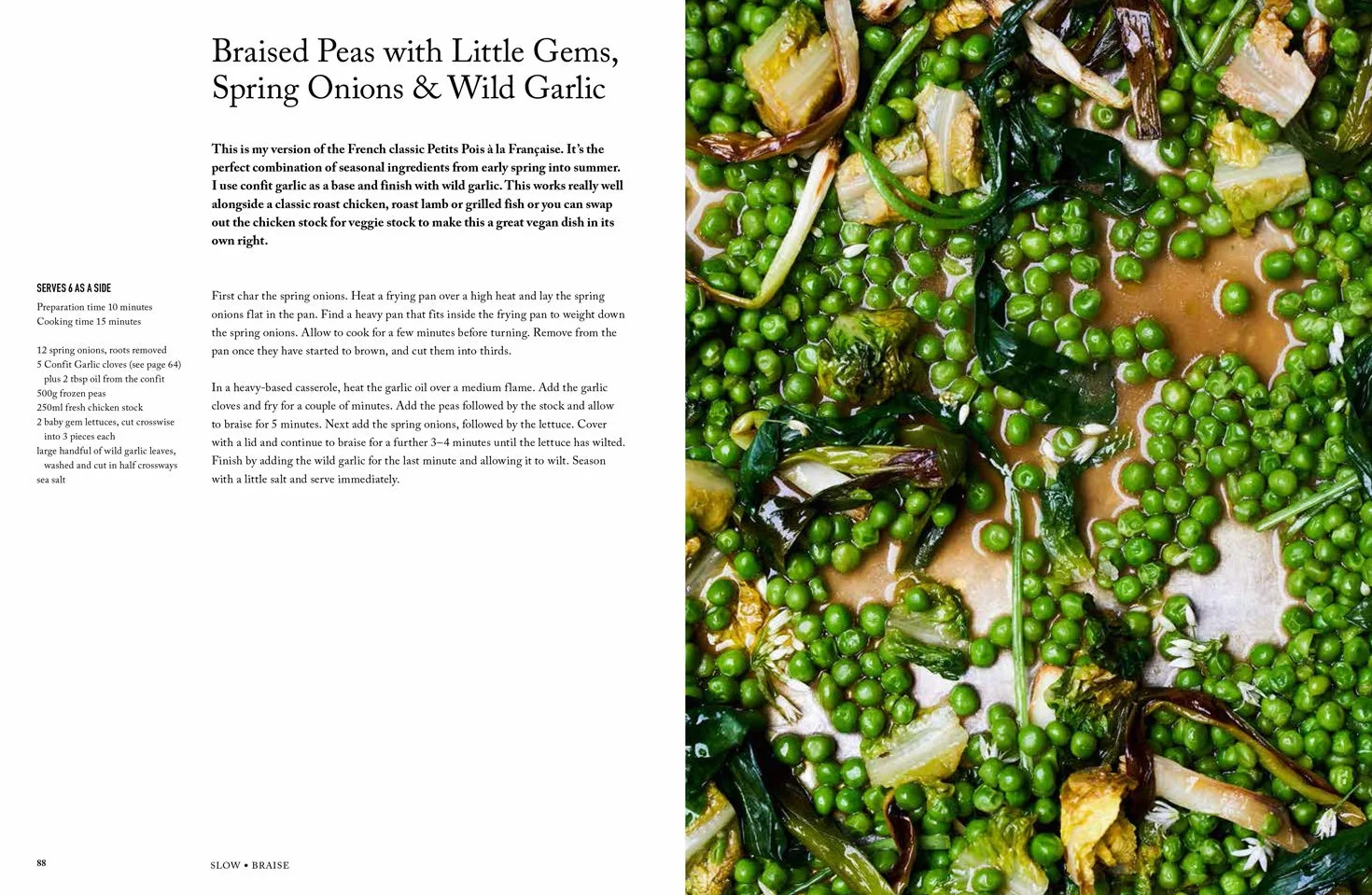 Braised Peas with Little Gems, Spring Onions & Wild Garlic

This is my version of the French classic Petits Pois à la Française. It's the perfect combination of seasonal ingredients from early spring into summer. I use confit garlic as a base and finish with wild garlic. This works really well alongside a classic roast chicken, roast lamb or grilled fish or you can swap out the chicken stock for veggie stock to make this a great vegan dish in its own right.

SERVES 6 AS A SIDE

Preparation time 10 minutes
Cooking time 15 minutes

12 spring onions, roots removed
5 Confit Garlic cloves (see page 64) plus 2 tbsp oil from the confit
500g frozen peas
250ml fresh chicken stock
2 baby gem lettuces, cut crosswise into 3 pieces each
large handful of wild garlic leaves, washed and cut in half crossways
sea salt

First char the spring onions. Heat a frying pan over a high heat and lay the spring onions flat in the pan. Find a heavy pan that fits inside the frying pan to weight down the spring onions. Allow to cook for a few minutes before turning. Remove from the pan once they have started to brown, and cut them into thirds.

In a heavy-based casserole, heat the garlic oil over a medium flame. Add the garlic cloves and fry for a couple of minutes. Add the peas followed by the stock and allow to braise for 5 minutes. Next add the spring onions, followed by the lettuce. Cover with a lid and continue to braise for a further 3–4 minutes until the lettuce has wilted. Finish by adding the wild garlic for the last minute and allowing it to wilt. Season with a little salt and serve immediately.

88

SLOW • BRAISE